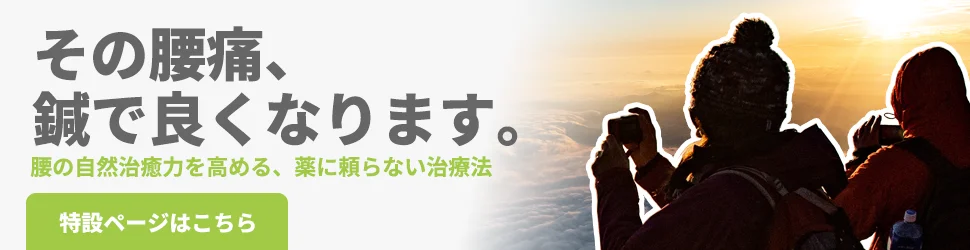 その腰痛、
鍼で良くなります。

腰の自然治癒力を高める、薬に頼らない治療法

特設ページはこちら